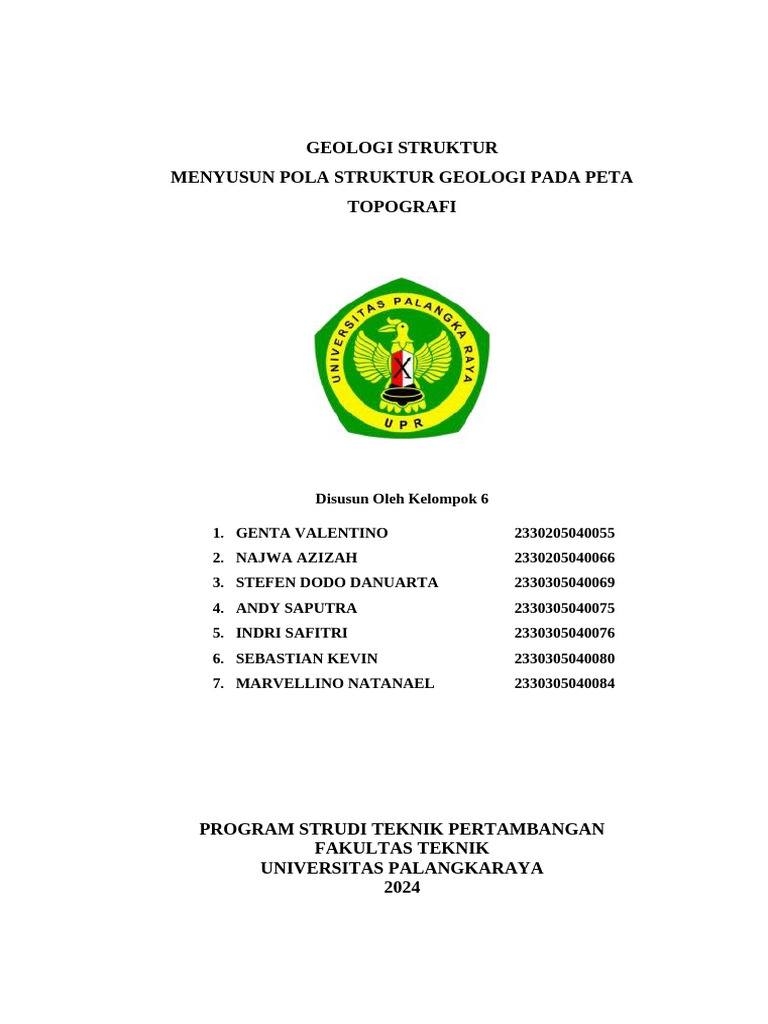 GEOLOGI STRUKTUR
MENYUSUN POLA STRUKTUR GEOLOGI PADA PETA TOPOGRAFI

UNIVERSITAS PALANGKA RAYA
UPR

Disusun Oleh Kelompok 6

1. GENTA VALENTINO 2330205040055
2. NAJWA AZIZAH 2330205040066
3. STEFEN DODO DANUARTA 2330305040069
4. ANDY SAPUTRA 2330305040075
5. INDRI SAFITRI 2330305040076
6. SEBASTIAN KEVIN 2330305040080
7. MARVELLINO NATANAEL 2330305040084

PROGRAM STRUDI TEKNIK PERTAMBANGAN
FAKULTAS TEKNIK
UNIVERSITAS PALANGKARAYA
2024